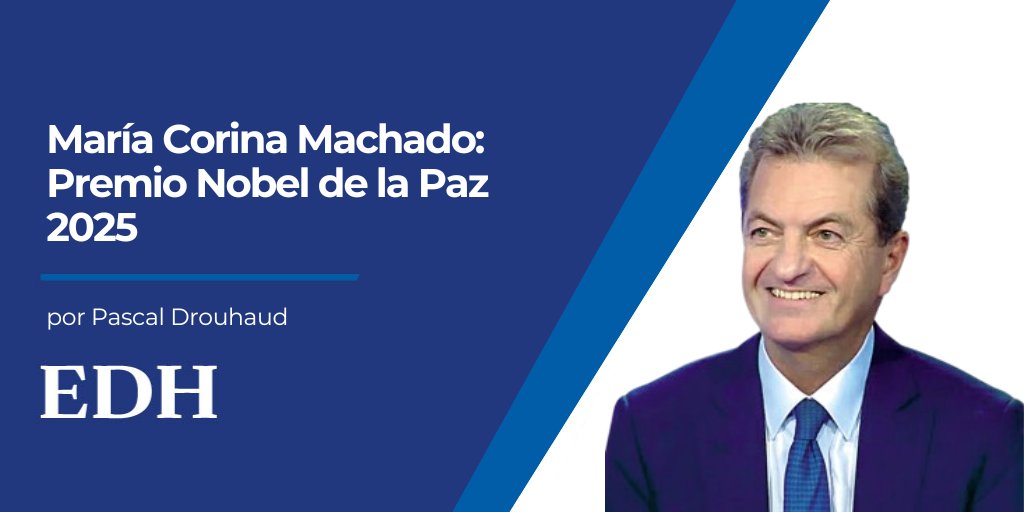 María Corina Machado: Premio Nobel de la Paz 2025

por Pascal Drouhaud

EDH